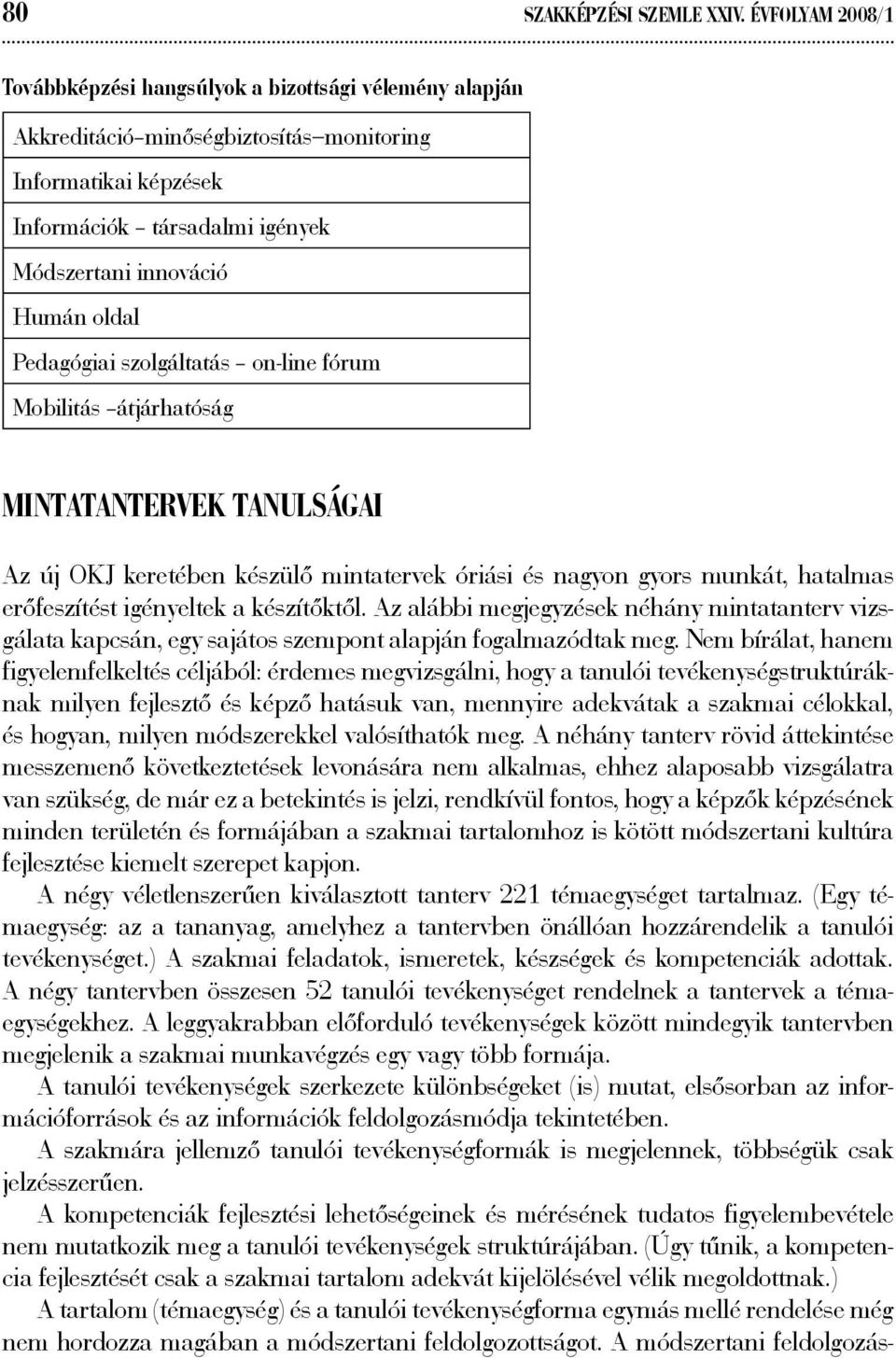 80 SZAKKÉPZÉSI SZEMLE XXIV. ÉVFOLYAM 2008/1

Továbbképzési hangsúlyok a bizottsági vélemény alapján

| Akkreditáció–minőségbiztosítás–monitoring |
|---|
| Informatikai képzések |
| Információk – társadalmi igények |
| Módszertani innováció |
| Humán oldal |
| Pedagógiai szolgáltatás – on-line fórum |
| Mobilitás –átjárhatóság |

MINTATANTERVEK TANULSÁGAI

Az új OKJ keretében készülő mintatervek óriási és nagyon gyors munkát, hatalmas erőfeszítést igényeltek a készítőktől. Az alábbi megjegyzések néhány mintatanterv vizsgálata kapcsán, egy sajátos szempont alapján fogalmazódtak meg. Nem bírálat, hanem figyelemfelkeltés céljából: érdemes megvizsgálni, hogy a tanulói tevékenységstruktúráknak milyen fejlesztő és képző hatásuk van, mennyire adekvátak a szakmai célokkal, és hogyan, milyen módszerekkel valósíthatók meg. A néhány tanterv rövid áttekintése messzemenő következtetések levonására nem alkalmas, ehhez alaposabb vizsgálatra van szükség, de már ez a betekintés is jelzi, rendkívül fontos, hogy a képzők képzésének minden területén és formájában a szakmai tartalomhoz is kötött módszertani kultúra fejlesztése kiemelt szerepet kapjon.

A négy véletlenszerűen kiválasztott tanterv 221 témaegységet tartalmaz. (Egy témaegység: az a tananyag, amelyhez a tantervben önállóan hozzárendelik a tanulói tevékenységet.) A szakmai feladatok, ismeretek, készségek és kompetenciák adottak. A négy tantervben összesen 52 tanulói tevékenységet rendelnek a tantervek a témaegységekhez. A leggyakrabban előforduló tevékenységek között mindegyik tantervben megjelenik a szakmai munkavégzés egy vagy több formája.

A tanulói tevékenységek szerkezete különbségeket (is) mutat, elsősorban az információforrások és az információk feldolgozásmódja tekintetében.

A szakmára jellemző tanulói tevékenységformák is megjelennek, többségük csak jelzésszerűen.

A kompetenciák fejlesztési lehetőségeinek és mérésének tudatos figyelembevétele nem mutatkozik meg a tanulói tevékenységek struktúrájában. (Úgy tűnik, a kompetencia fejlesztését csak a szakmai tartalom adekvát kijelölésével vélik megoldottnak.)

A tartalom (témaegység) és a tanulói tevékenységforma egymás mellé rendelése még nem hordozza magában a módszertani feldolgozottságot. A módszertani feldolgozás-